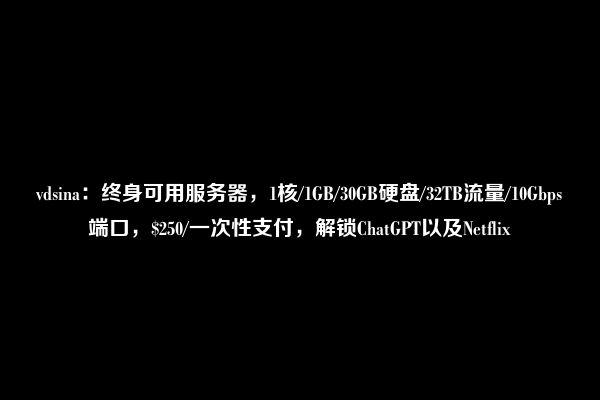 vdsina：终身可用服务器，1核/1GB/30GB硬盘/32TB流量/10Gbps端口，$250/一次性支付，解锁ChatGPT以及Netflix